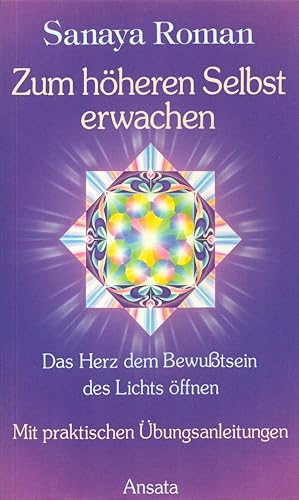 Sanaya Roman

Zum höheren Selbst erwachen

Das Herz dem Bewußtsein des Lichts öffnen

Mit praktischen Übungsanleitungen

Ansata